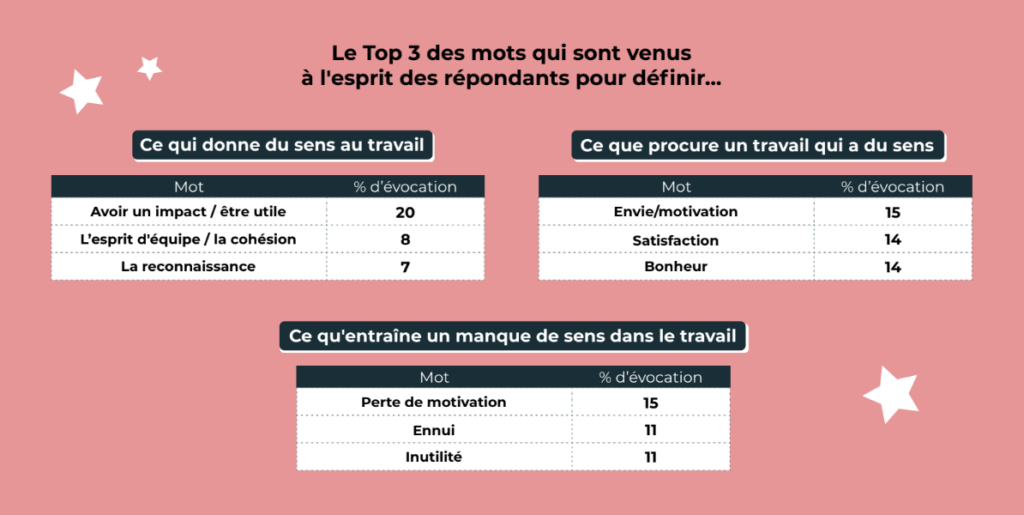 Le Top 3 des mots qui sont venus à l'esprit des répondants pour définir...

Ce qui donne du sens au travail

| Mot | % d'évocation |
|---|---|
| Avoir un impact / être utile | 20 |
| L'esprit d'équipe / la cohésion | 8 |
| La reconnaissance | 7 |

Ce que procure un travail qui a du sens

| Mot | % d'évocation |
|---|---|
| Envie/motivation | 15 |
| Satisfaction | 14 |
| Bonheur | 14 |

Ce qu'entraîne un manque de sens dans le travail

| Mot | % d'évocation |
|---|---|
| Perte de motivation | 15 |
| Ennui | 11 |
| Inutilité | 11 |